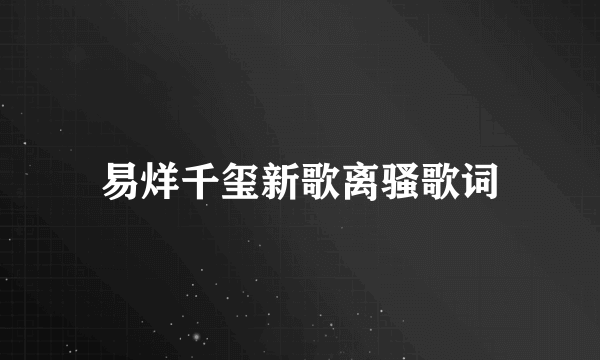 易烊千玺新歌离骚歌词